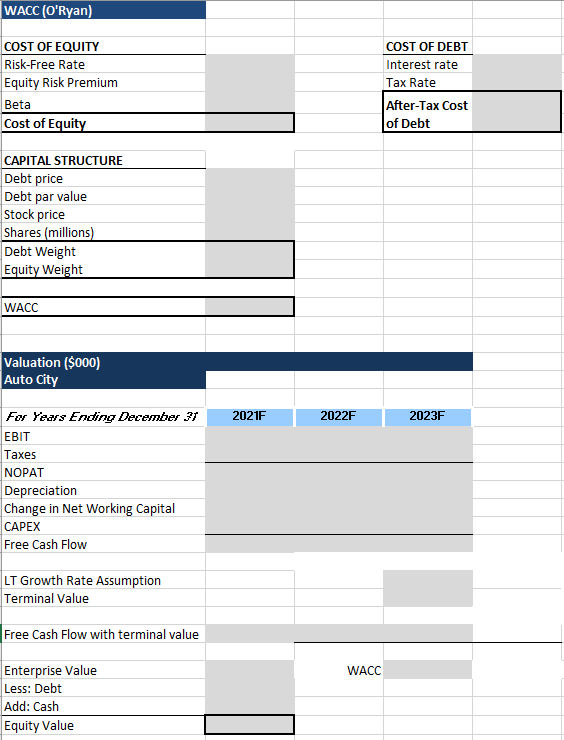 WACC (O'Ryan)

COST OF EQUITY
Risk-Free Rate
Equity Risk Premium
Beta
Cost of Equity

COST OF DEBT
Interest rate
Tax Rate
After-Tax Cost of Debt

CAPITAL STRUCTURE
Debt price
Debt par value
Stock price
Shares (millions)
Debt Weight
Equity Weight

WACC

Valuation ($000)
Auto City

| For Years Ending December 31 | 2021F | 2022F | 2023F |
|---|---|---|---|
| EBIT | | | |
| Taxes | | | |
| NOPAT | | | |
| Depreciation | | | |
| Change in Net Working Capital | | | |
| CAPEX | | | |
| Free Cash Flow | | | |

LT Growth Rate Assumption
Terminal Value

Free Cash Flow with terminal value

Enterprise Value
Less: Debt
Add: Cash
Equity Value

WACC